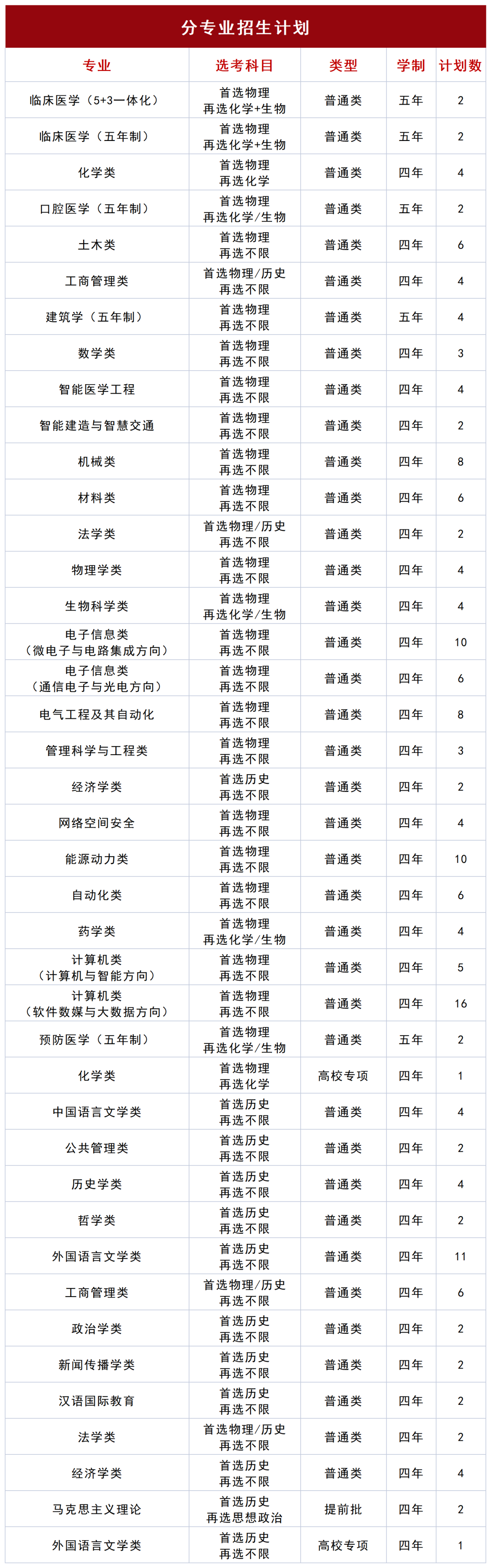 分专业招生计划

| 专业 | 选考科目 | 类型 | 学制 | 计划数 |
|---|---|---|---|---|
| 临床医学（5+3一体化） | 首选物理 再选化学+生物 | 普通类 | 五年 | 2 |
| 临床医学（五年制） | 首选物理 再选化学+生物 | 普通类 | 五年 | 2 |
| 化学类 | 首选物理 再选化学 | 普通类 | 四年 | 4 |
| 口腔医学（五年制） | 首选物理 再选化学/生物 | 普通类 | 五年 | 2 |
| 土木类 | 首选物理 再选不限 | 普通类 | 四年 | 6 |
| 工商管理类 | 首选物理/历史 再选不限 | 普通类 | 四年 | 4 |
| 建筑学（五年制） | 首选物理 再选不限 | 普通类 | 五年 | 4 |
| 数学类 | 首选物理 再选不限 | 普通类 | 四年 | 3 |
| 智能医学工程 | 首选物理 再选不限 | 普通类 | 四年 | 4 |
| 智能建造与智慧交通 | 首选物理 再选不限 | 普通类 | 四年 | 2 |
| 机械类 | 首选物理 再选不限 | 普通类 | 四年 | 8 |
| 材料类 | 首选物理 再选不限 | 普通类 | 四年 | 6 |
| 法学类 | 首选物理/历史 再选不限 | 普通类 | 四年 | 2 |
| 物理学类 | 首选物理 再选不限 | 普通类 | 四年 | 4 |
| 生物科学类 | 首选物理 再选化学/生物 | 普通类 | 四年 | 4 |
| 电子信息类（微电子与电路集成方向） | 首选物理 再选不限 | 普通类 | 四年 | 10 |
| 电子信息类（通信电子与光电方向） | 首选物理 再选不限 | 普通类 | 四年 | 6 |
| 电气工程及其自动化 | 首选物理 再选不限 | 普通类 | 四年 | 8 |
| 管理科学与工程类 | 首选物理 再选不限 | 普通类 | 四年 | 3 |
| 经济学类 | 首选历史 再选不限 | 普通类 | 四年 | 2 |
| 网络空间安全 | 首选物理 再选不限 | 普通类 | 四年 | 4 |
| 能源动力类 | 首选物理 再选不限 | 普通类 | 四年 | 10 |
| 自动化类 | 首选物理 再选不限 | 普通类 | 四年 | 6 |
| 药学类 | 首选物理 再选化学/生物 | 普通类 | 四年 | 4 |
| 计算机类（计算机与智能方向） | 首选物理 再选不限 | 普通类 | 四年 | 5 |
| 计算机类（软件数媒与大数据方向） | 首选物理 再选不限 | 普通类 | 四年 | 16 |
| 预防医学（五年制） | 首选物理 再选化学/生物 | 普通类 | 五年 | 2 |
| 化学类 | 首选物理 再选化学 | 高校专项 | 四年 | 1 |
| 中国语言文学类 | 首选历史 再选不限 | 普通类 | 四年 | 4 |
| 公共管理类 | 首选历史 再选不限 | 普通类 | 四年 | 2 |
| 历史学类 | 首选历史 再选不限 | 普通类 | 四年 | 4 |
| 哲学类 | 首选历史 再选不限 | 普通类 | 四年 | 2 |
| 外国语言文学类 | 首选历史 再选不限 | 普通类 | 四年 | 11 |
| 工商管理类 | 首选物理/历史 再选不限 | 普通类 | 四年 | 6 |
| 政治学类 | 首选历史 再选不限 | 普通类 | 四年 | 2 |
| 新闻传播学类 | 首选历史 再选不限 | 普通类 | 四年 | 2 |
| 汉语国际教育 | 首选历史 再选不限 | 普通类 | 四年 | 2 |
| 法学类 | 首选物理/历史 再选不限 | 普通类 | 四年 | 2 |
| 经济学类 | 首选历史 再选不限 | 普通类 | 四年 | 4 |
| 马克思主义理论 | 首选历史 再选思想政治 | 提前批 | 四年 | 2 |
| 外国语言文学类 | 首选历史 再选不限 | 高校专项 | 四年 | 1 |